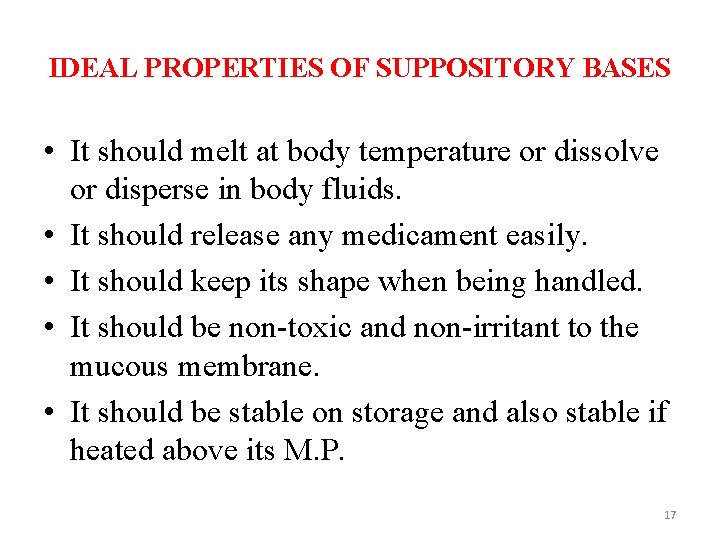 IDEAL PROPERTIES OF SUPPOSITORY BASES

• It should melt at body temperature or dissolve or disperse in body fluids.
• It should release any medicament easily.
• It should keep its shape when being handled.
• It should be non-toxic and non-irritant to the mucous membrane.
• It should be stable on storage and also stable if heated above its M.P.

17